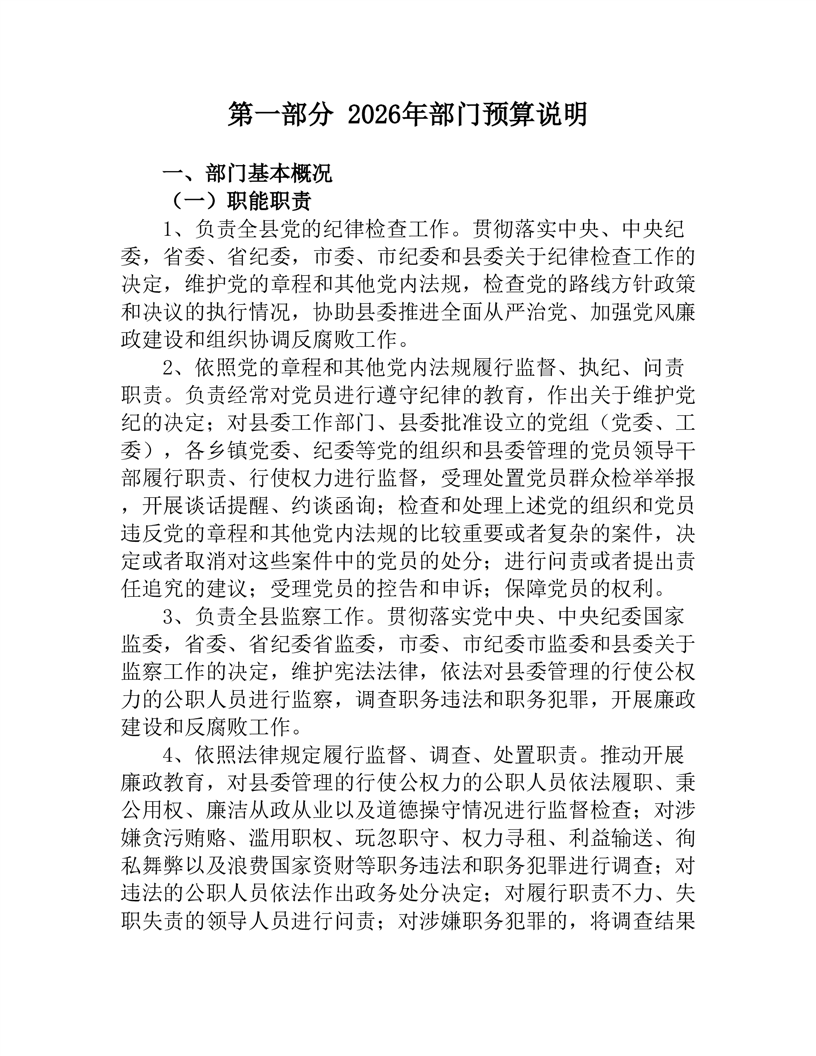 第一部分 2026年部门预算说明

一、部门基本概况

（一）职能职责

1、负责全县党的纪律检查工作。贯彻落实中央、中央纪委，省委、省纪委，市委、市纪委和县委关于纪律检查工作的决定，维护党的章程和其他党内法规，检查党的路线方针政策和决议的执行情况，协助县委推进全面从严治党、加强党风廉政建设和组织协调反腐败工作。

2、依照党的章程和其他党内法规履行监督、执纪、问责职责。负责经常对党员进行遵守纪律的教育，作出关于维护党纪的决定；对县委工作部门、县委批准设立的党组（党委、工委），各乡镇党委、纪委等党的组织和县委管理的党员领导干部履行职责、行使权力进行监督，受理处置党员群众检举举报，开展谈话提醒、约谈函询；检查和处理上述党的组织和党员违反党的章程和其他党内法规的比较重要或者复杂的案件，决定或者取消对这些案件中的党员的处分；进行问责或者提出责任追究的建议；受理党员的控告和申诉；保障党员的权利。

3、负责全县监察工作。贯彻落实党中央、中央纪委国家监委，省委、省纪委省监委，市委、市纪委市监委和县委关于监察工作的决定，维护宪法法律，依法对县委管理的行使公权力的公职人员进行监察，调查职务违法和职务犯罪，开展廉政建设和反腐败工作。

4、依照法律规定履行监督、调查、处置职责。推动开展廉政教育，对县委管理的行使公权力的公职人员依法履职、秉公用权、廉洁从政从业以及道德操守情况进行监督检查；对涉嫌贪污贿赂、滥用职权、玩忽职守、权力寻租、利益输送、徇私舞弊以及浪费国家资财等职务违法和职务犯罪进行调查；对违法的公职人员依法作出政务处分决定；对履行职责不力、失职失责的领导人员进行问责；对涉嫌职务犯罪的，将调查结果